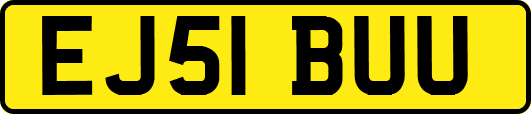 EJ51 BUU